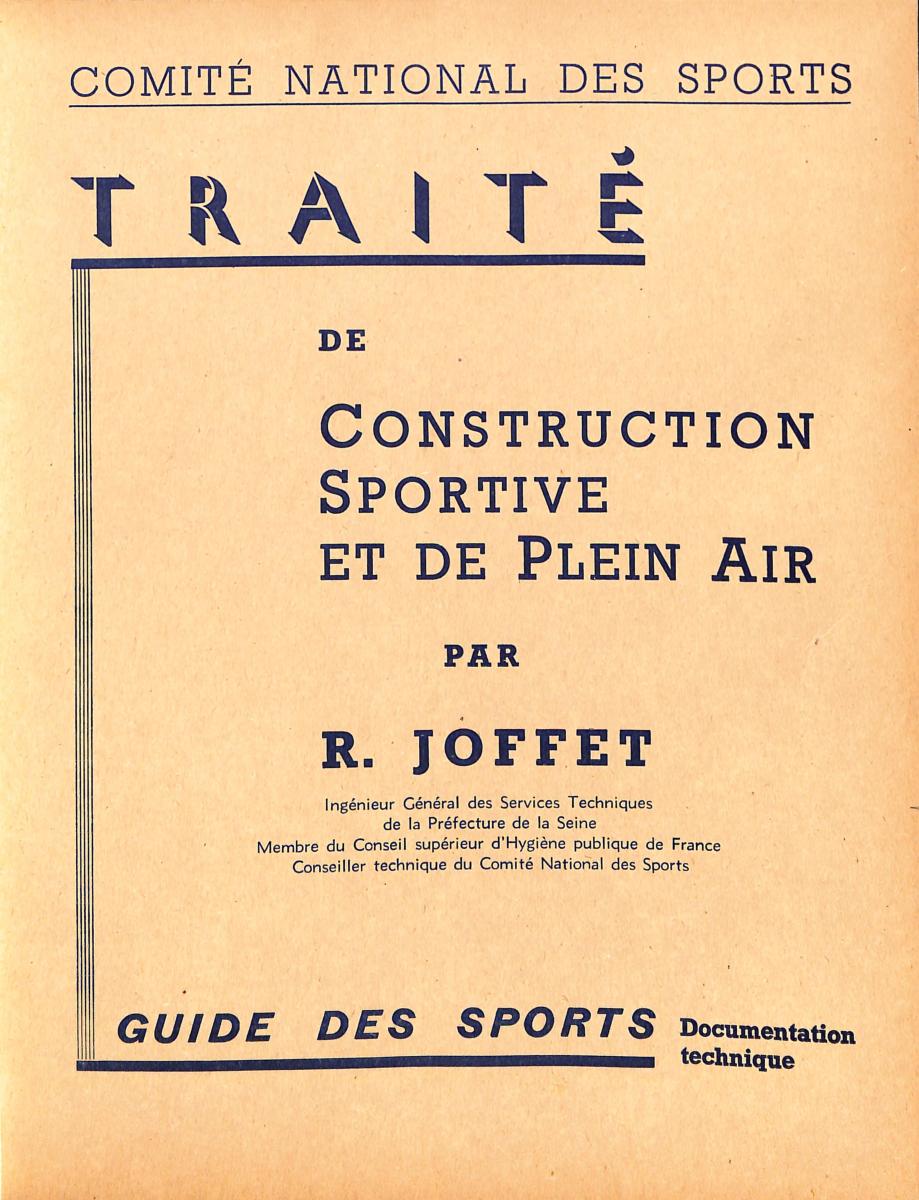 COMITÉ NATIONAL DES SPORTS

TRAITÉ

DE

CONSTRUCTION SPORTIVE ET DE PLEIN AIR

PAR

R. JOFFET

Ingénieur Général des Services Techniques de la Préfecture de la Seine
Membre du Conseil supérieur d'Hygiène publique de France
Conseiller technique du Comité National des Sports

GUIDE DES SPORTS Documentation technique